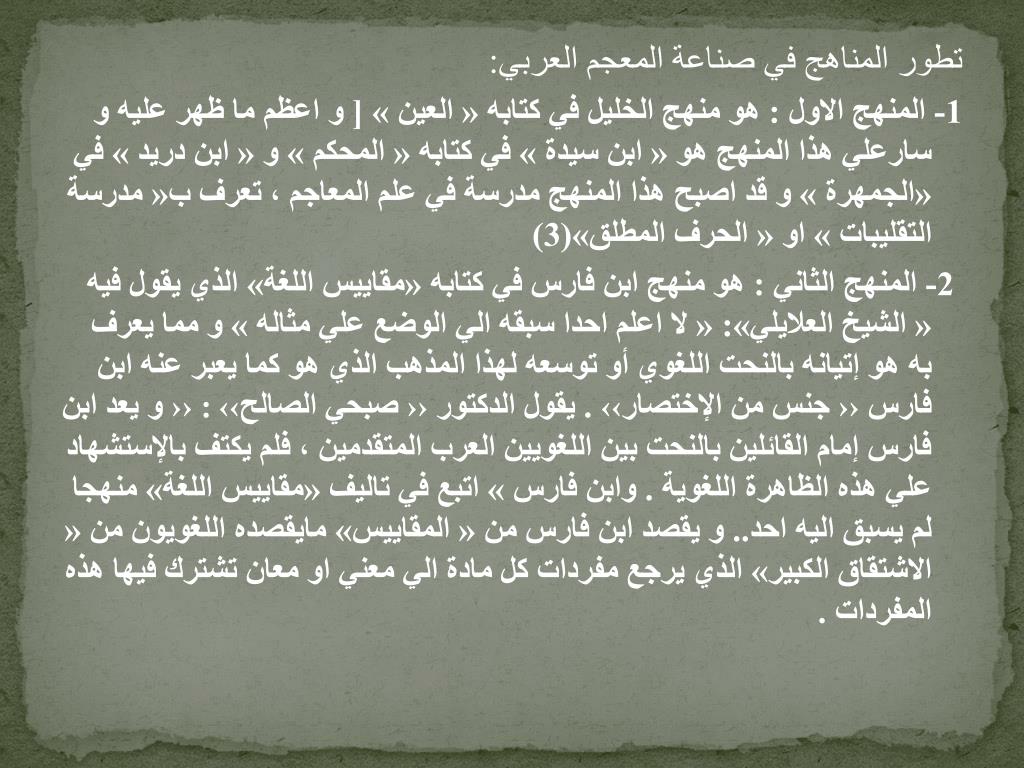 تطور المناهج في صناعة المعجم العربي:

1- المنهج الاول : هو منهج الخليل في كتابه « العين » [ و اعظم ما ظهر عليه و سارعلي هذا المنهج هو « ابن سيدة » في كتابه « المحكم » و « ابن دريد » في «الجمهرة » و قد اصبح هذا المنهج مدرسة في علم المعاجم ، تعرف ب« مدرسة التقليبات » او « الحرف المطلق»(3)

2- المنهج الثاني : هو منهج ابن فارس في كتابه «مقاييس اللغة» الذي يقول فيه « الشيخ العلايلي»: « لا اعلم احدا سبقه الي الوضع علي مثاله » و مما يعرف به هو إتيانه بالنحت اللغوي أو توسعه لهذا المذهب الذي هو كما يعبر عنه ابن فارس ‹‹ جنس من الإختصار›› . يقول الدكتور ‹‹ صبحي الصالح›› : ‹‹ و يعد ابن فارس إمام القائلين بالنحت بين اللغويين العرب المتقدمين ، فلم يكتف بالإستشهاد علي هذه الظاهرة اللغوية . وابن فارس » اتبع في تاليف «مقاييس اللغة» منهجا لم يسبق اليه احد.. و يقصد ابن فارس من « المقاييس» مايقصده اللغويون من « الاشتقاق الكبير» الذي يرجع مفردات كل مادة الي معني او معان تشترك فيها هذه المفردات .